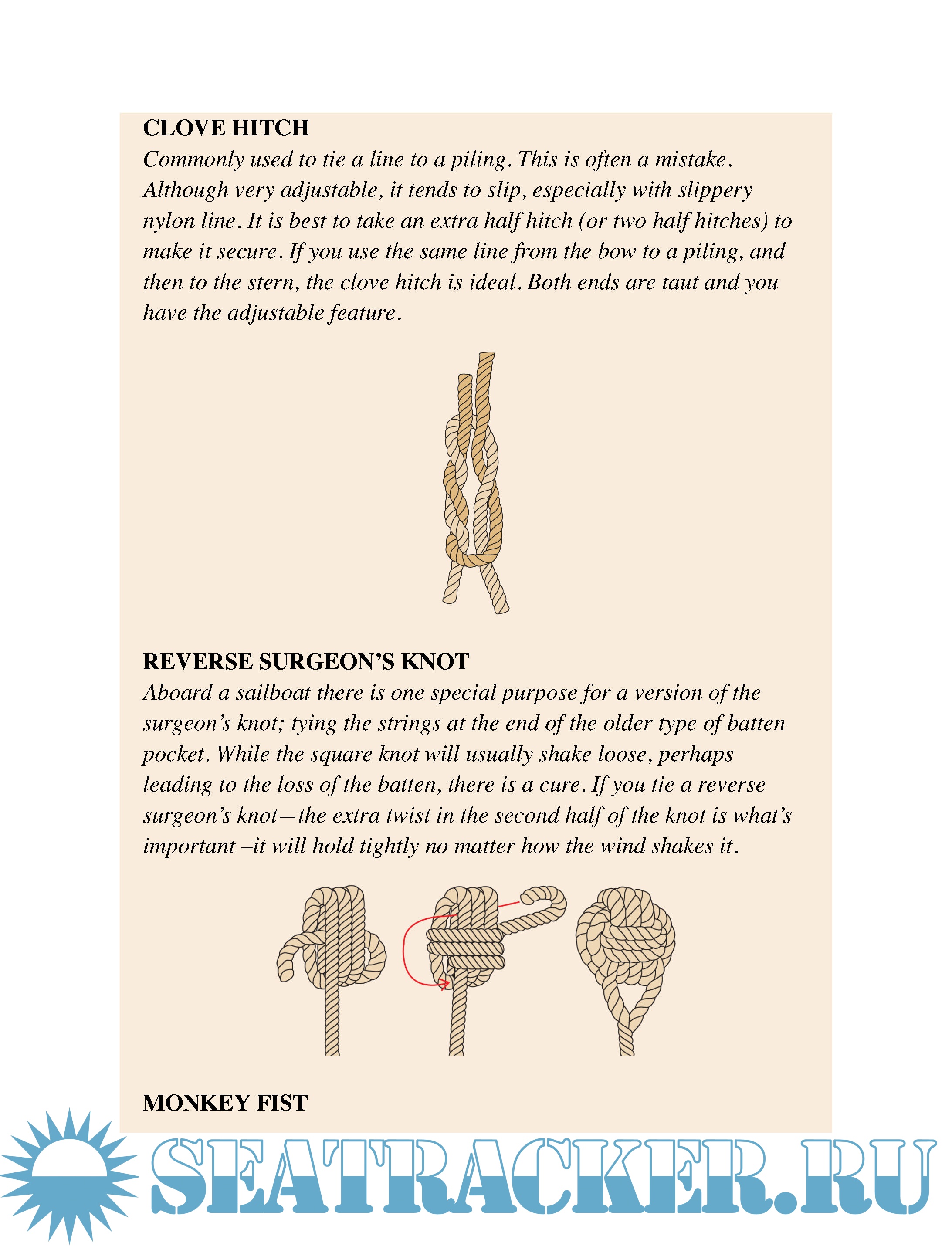 CLOVE HITCH
Commonly used to tie a line to a piling. This is often a mistake. Although very adjustable, it tends to slip, especially with slippery nylon line. It is best to take an extra half hitch (or two half hitches) to make it secure. If you use the same line from the bow to a piling, and then to the stern, the clove hitch is ideal. Both ends are taut and you have the adjustable feature.

REVERSE SURGEON'S KNOT
Aboard a sailboat there is one special purpose for a version of the surgeon's knot; tying the strings at the end of the older type of batten pocket. While the square knot will usually shake loose, perhaps leading to the loss of the batten, there is a cure. If you tie a reverse surgeon's knot—the extra twist in the second half of the knot is what's important –it will hold tightly no matter how the wind shakes it.

MONKEY FIST

SEATRACKER.RU